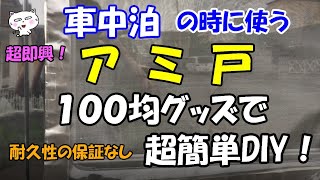 車中泊 の時に使う

超即興！

アミ戸

100均グッズで

耐久性の保証なし

超簡単DIY！